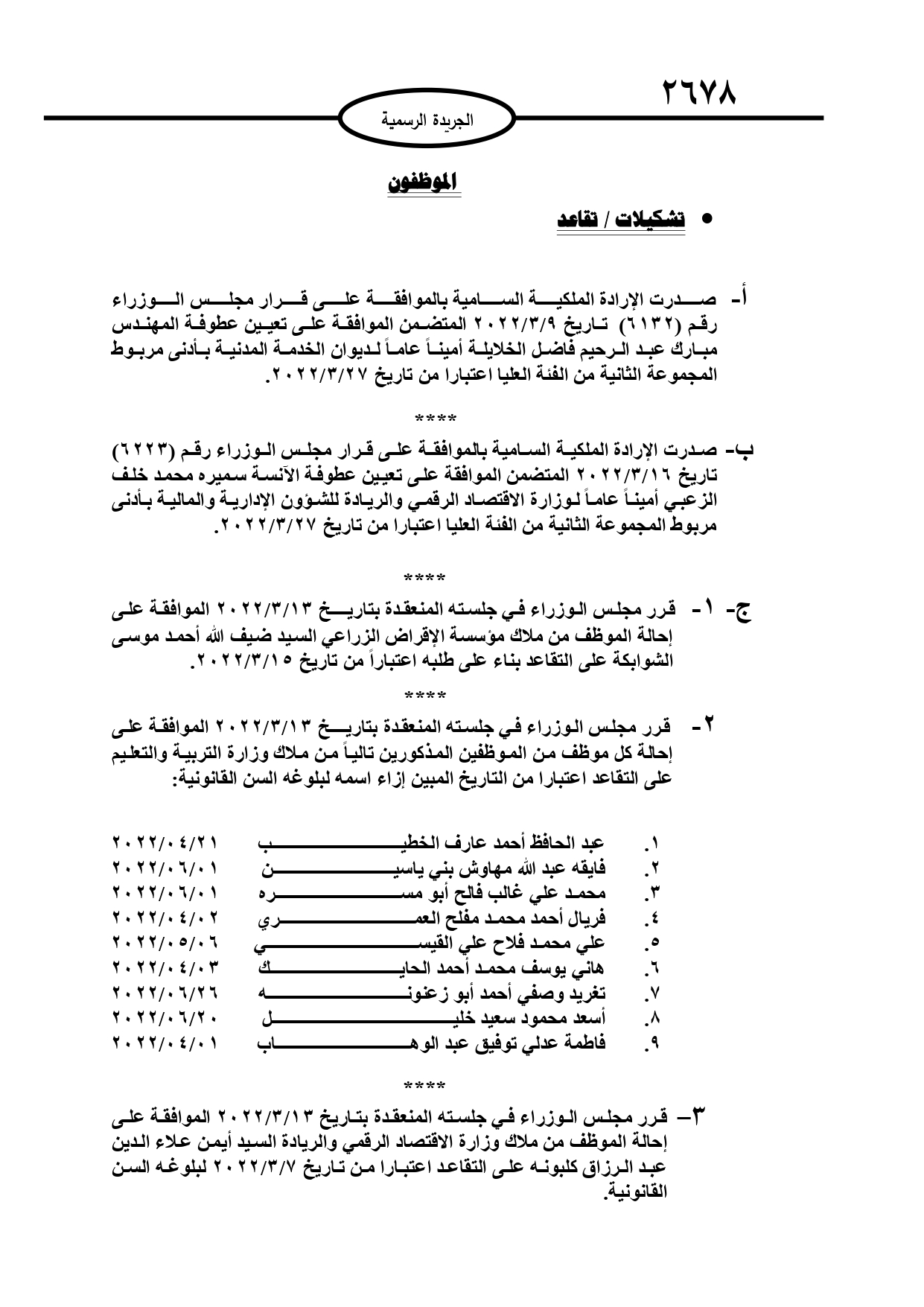 ٢٦٧٨

الجريدة الرسمية

الموظفون

• تشكيلات / تقاعد

أ- صدرت الإرادة الملكية السامية بالموافقة على قرار مجلس الوزراء رقم (٦١٣٢) تاريخ ٢٠٢٢/٣/٩ المتضمن الموافقة على تعيين عطوفة المهندس مبارك عبد الرحيم فاضل الخلايلة أميناً عاماً لديوان الخدمة المدنية بأدنى مربوط المجموعة الثانية من الفئة العليا اعتبارا من تاريخ ٢٠٢٢/٣/٢٧.

****

ب- صدرت الإرادة الملكية السامية بالموافقة على قرار مجلس الوزراء رقم (٦٢٢٣) تاريخ ٢٠٢٢/٣/١٦ المتضمن الموافقة على تعيين عطوفة الآنسة سميره محمد خلف الزعبي أميناً عاماً لوزارة الاقتصاد الرقمي والريادة للشؤون الإدارية والمالية بأدنى مربوط المجموعة الثانية من الفئة العليا اعتبارا من تاريخ ٢٠٢٢/٣/٢٧.

****

ج- ١- قرر مجلس الوزراء في جلسته المنعقدة بتاريخ ٢٠٢٢/٣/١٣ الموافقة على إحالة الموظف من ملاك مؤسسة الإقراض الزراعي السيد ضيف الله أحمد موسى الشوابكة على التقاعد بناء على طلبه اعتباراً من تاريخ ٢٠٢٢/٣/١٥.

****

٢- قرر مجلس الوزراء في جلسته المنعقدة بتاريخ ٢٠٢٢/٣/١٣ الموافقة على إحالة كل موظف من الموظفين المذكورين تالياً من ملاك وزارة التربية والتعليم على التقاعد اعتبارا من التاريخ المبين إزاء اسمه لبلوغه السن القانونية:

| | | |
|---|---|---|
| ١. | عبد الحافظ أحمد عارف الخطيب | ٢٠٢٢/٠٤/٢١ |
| ٢. | فايقه عبد الله مهاوش بني ياسين | ٢٠٢٢/٠٦/٠١ |
| ٣. | محمد علي غالب فالح أبو مسره | ٢٠٢٢/٠٦/٠١ |
| ٤. | فريال أحمد محمد مفلح العمري | ٢٠٢٢/٠٤/٠٢ |
| ٥. | علي محمد فلاح علي القيسي | ٢٠٢٢/٠٥/٠٦ |
| ٦. | هاني يوسف محمد أحمد الحايك | ٢٠٢٢/٠٤/٠٣ |
| ٧. | تغريد وصفي أحمد أبو زعنونه | ٢٠٢٢/٠٦/٢٦ |
| ٨. | أسعد محمود سعيد خليل | ٢٠٢٢/٠٦/٢٠ |
| ٩. | فاطمة عدلي توفيق عبد الوهاب | ٢٠٢٢/٠٤/٠١ |

****

٣- قرر مجلس الوزراء في جلسته المنعقدة بتاريخ ٢٠٢٢/٣/١٣ الموافقة على إحالة الموظف من ملاك وزارة الاقتصاد الرقمي والريادة السيد أيمن علاء الدين عبد الرزاق كلبونه على التقاعد اعتبارا من تاريخ ٢٠٢٢/٣/٧ لبلوغه السن القانونية.